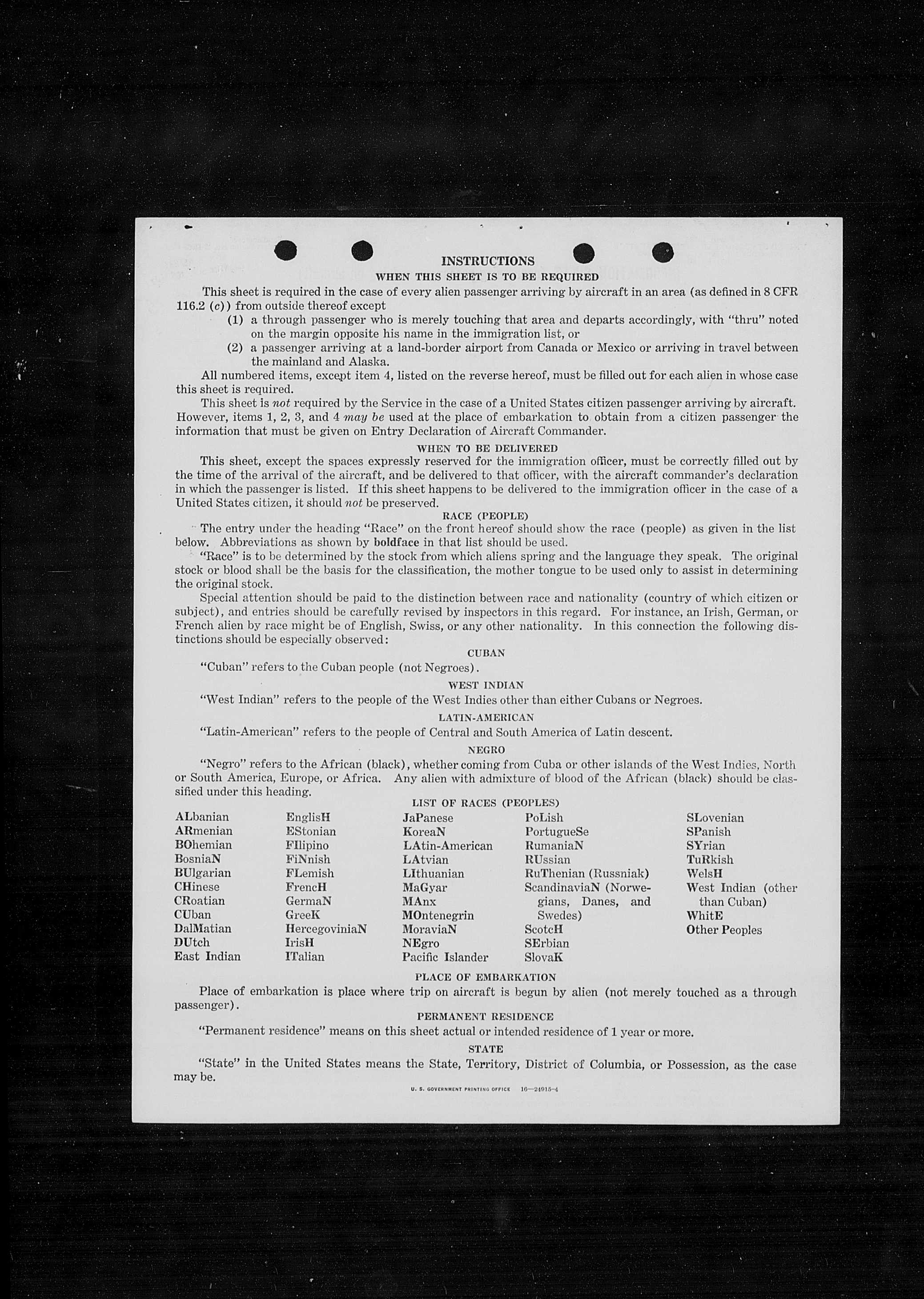 INSTRUCTIONS

WHEN THIS SHEET IS TO BE REQUIRED

This sheet is required in the case of every alien passenger arriving by aircraft in an area (as defined in 8 CFR 116.2 (c)) from outside thereof except

(1) a through passenger who is merely touching that area and departs accordingly, with "thru" noted on the margin opposite his name in the immigration list, or

(2) a passenger arriving at a land-border airport from Canada or Mexico or arriving in travel between the mainland and Alaska.

All numbered items, except item 4, listed on the reverse hereof, must be filled out for each alien in whose case this sheet is required.

This sheet is not required by the Service in the case of a United States citizen passenger arriving by aircraft. However, items 1, 2, 3, and 4 may be used at the place of embarkation to obtain from a citizen passenger the information that must be given on Entry Declaration of Aircraft Commander.

WHEN TO BE DELIVERED

This sheet, except the spaces expressly reserved for the immigration officer, must be correctly filled out by the time of the arrival of the aircraft, and be delivered to that officer, with the aircraft commander's declaration in which the passenger is listed. If this sheet happens to be delivered to the immigration officer in the case of a United States citizen, it should not be preserved.

RACE (PEOPLE)

The entry under the heading "Race" on the front hereof should show the race (people) as given in the list below. Abbreviations as shown by boldface in that list should be used.

"Race" is to be determined by the stock from which aliens spring and the language they speak. The original stock or blood shall be the basis for the classification, the mother tongue to be used only to assist in determining the original stock.

Special attention should be paid to the distinction between race and nationality (country of which citizen or subject), and entries should be carefully revised by inspectors in this regard. For instance, an Irish, German, or French alien by race might be of English, Swiss, or any other nationality. In this connection the following distinctions should be especially observed:

CUBAN

"Cuban" refers to the Cuban people (not Negroes).

WEST INDIAN

"West Indian" refers to the people of the West Indies other than either Cubans or Negroes.

LATIN-AMERICAN

"Latin-American" refers to the people of Central and South America of Latin descent.

NEGRO

"Negro" refers to the African (black), whether coming from Cuba or other islands of the West Indies, North or South America, Europe, or Africa. Any alien with admixture of blood of the African (black) should be classified under this heading.

LIST OF RACES (PEOPLES)

ALbanian
ARmenian
BOhemian
BosniaN
BUlgarian
CHinese
CRoatian
CUban
DalMatian
DUtch
East Indian

EnglisH
EStonian
FIlipino
FiNnish
FLemish
FrencH
GermaN
GreeK
HercegoviniaN
IrisH
ITalian

JaPanese
KoreaN
LAtin-American
LAtvian
LIthuanian
MaGyar
MAnx
MOntenegrin
MoraviaN
NEgro
Pacific Islander

PoLish
PortugueSe
RumaniaN
RUssian
RuThenian (Russniak)
ScandinaviaN (Norwegians, Danes, and Swedes)
ScotcH
SErbian
SlovaK

SLovenian
SPanish
SYrian
TuRkish
WelsH
West Indian (other than Cuban)
WhitE
Other Peoples

PLACE OF EMBARKATION

Place of embarkation is place where trip on aircraft is begun by alien (not merely touched as a through passenger).

PERMANENT RESIDENCE

"Permanent residence" means on this sheet actual or intended residence of 1 year or more.

STATE

"State" in the United States means the State, Territory, District of Columbia, or Possession, as the case may be.

U. S. GOVERNMENT PRINTING OFFICE 16—24915-4